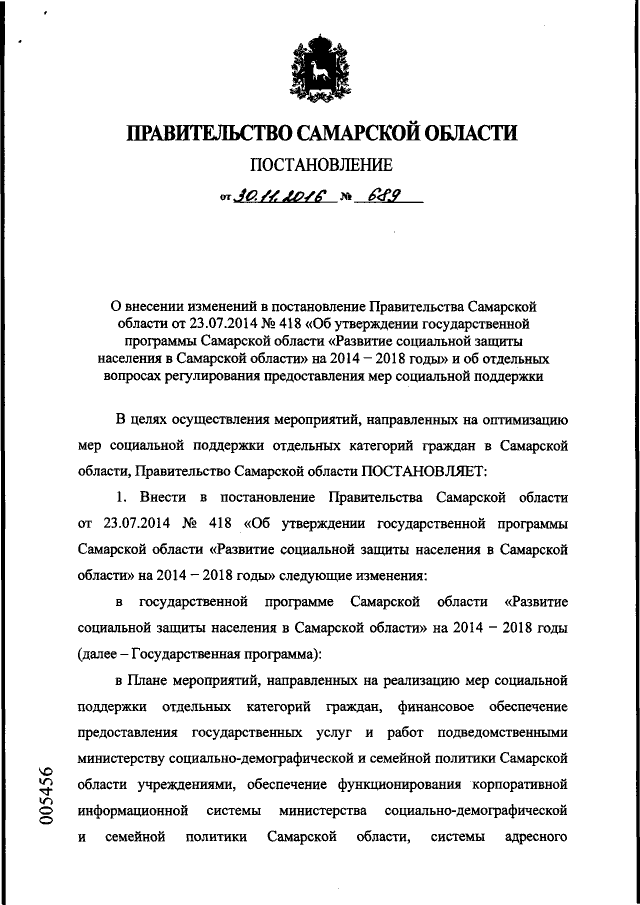 ПРАВИТЕЛЬСТВО САМАРСКОЙ ОБЛАСТИ

ПОСТАНОВЛЕНИЕ

от 30.11.2016 № 689

О внесении изменений в постановление Правительства Самарской области от 23.07.2014 № 418 «Об утверждении государственной программы Самарской области «Развитие социальной защиты населения в Самарской области» на 2014 – 2018 годы» и об отдельных вопросах регулирования предоставления мер социальной поддержки

В целях осуществления мероприятий, направленных на оптимизацию мер социальной поддержки отдельных категорий граждан в Самарской области, Правительство Самарской области ПОСТАНОВЛЯЕТ:

1. Внести в постановление Правительства Самарской области от 23.07.2014 № 418 «Об утверждении государственной программы Самарской области «Развитие социальной защиты населения в Самарской области» на 2014 – 2018 годы» следующие изменения:

в государственной программе Самарской области «Развитие социальной защиты населения в Самарской области» на 2014 – 2018 годы (далее – Государственная программа):

в Плане мероприятий, направленных на реализацию мер социальной поддержки отдельных категорий граждан, финансовое обеспечение предоставления государственных услуг и работ подведомственными министерству социально-демографической и семейной политики Самарской области учреждениями, обеспечение функционирования корпоративной информационной системы министерства социально-демографической и семейной политики Самарской области, системы адресного

005456